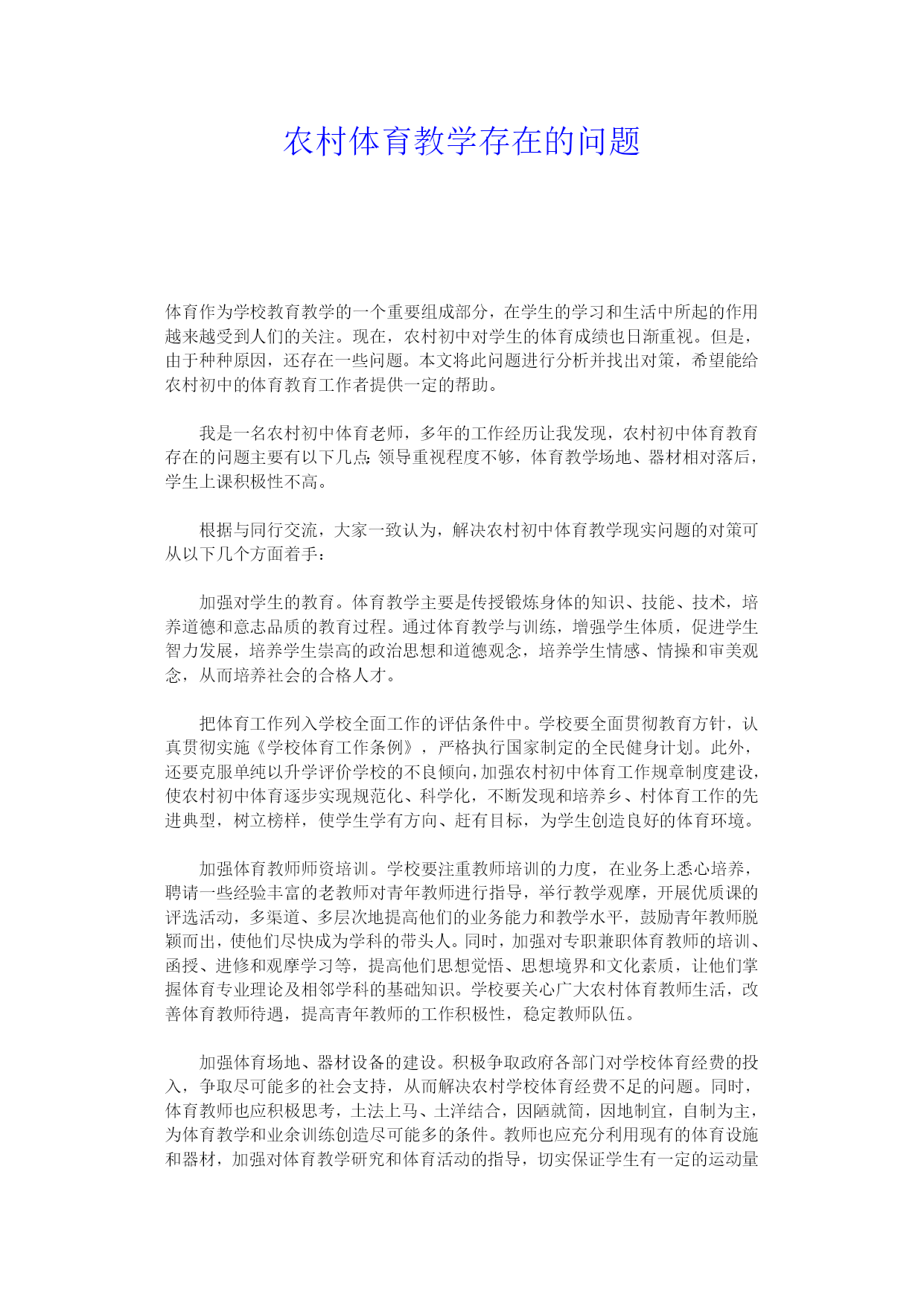 农村体育教学存在的问题

体育作为学校教育教学的一个重要组成部分，在学生的学习和生活中所起的作用越来越受到人们的关注。现在，农村初中对学生的体育成绩也日渐重视。但是，由于种种原因，还存在一些问题。本文将此问题进行分析并找出对策，希望能给农村初中的体育教育工作者提供一定的帮助。

我是一名农村初中体育老师，多年的工作经历让我发现，农村初中体育教育存在的问题主要有以下几点：领导重视程度不够，体育教学场地、器材相对落后，学生上课积极性不高。

根据与同行交流，大家一致认为，解决农村初中体育教学现实问题的对策可从以下几个方面着手：

加强对学生的教育。体育教学主要是传授锻炼身体的知识、技能、技术，培养道德和意志品质的教育过程。通过体育教学与训练，增强学生体质，促进学生智力发展，培养学生崇高的政治思想和道德观念，培养学生情感、情操和审美观念，从而培养社会的合格人才。

把体育工作列入学校全面工作的评估条件中。学校要全面贯彻教育方针，认真贯彻实施《学校体育工作条例》，严格执行国家制定的全民健身计划。此外，还要克服单纯以升学评价学校的不良倾向，加强农村初中体育工作规章制度建设，使农村初中体育逐步实现规范化、科学化，不断发现和培养乡、村体育工作的先进典型，树立榜样，使学生学有方向、赶有目标，为学生创造良好的体育环境。

加强体育教师师资培训。学校要注重教师培训的力度，在业务上悉心培养，聘请一些经验丰富的老教师对青年教师进行指导，举行教学观摩，开展优质课的评选活动，多渠道、多层次地提高他们的业务能力和教学水平，鼓励青年教师脱颖而出，使他们尽快成为学科的带头人。同时，加强对专职兼职体育教师的培训、函授、进修和观摩学习等，提高他们思想觉悟、思想境界和文化素质，让他们掌握体育专业理论及相邻学科的基础知识。学校要关心广大农村体育教师生活，改善体育教师待遇，提高青年教师的工作积极性，稳定教师队伍。

加强体育场地、器材设备的建设。积极争取政府各部门对学校体育经费的投入，争取尽可能多的社会支持，从而解决农村学校体育经费不足的问题。同时，体育教师也应积极思考，土法上马、土洋结合，因陋就简，因地制宜，自制为主，为体育教学和业余训练创造尽可能多的条件。教师也应充分利用现有的体育设施和器材，加强对体育教学研究和体育活动的指导，切实保证学生有一定的运动量